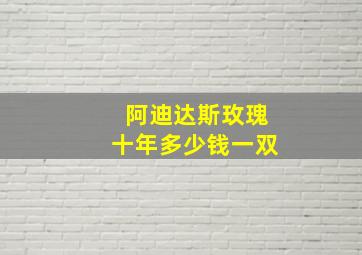 阿迪达斯玫瑰
十年多少钱一双